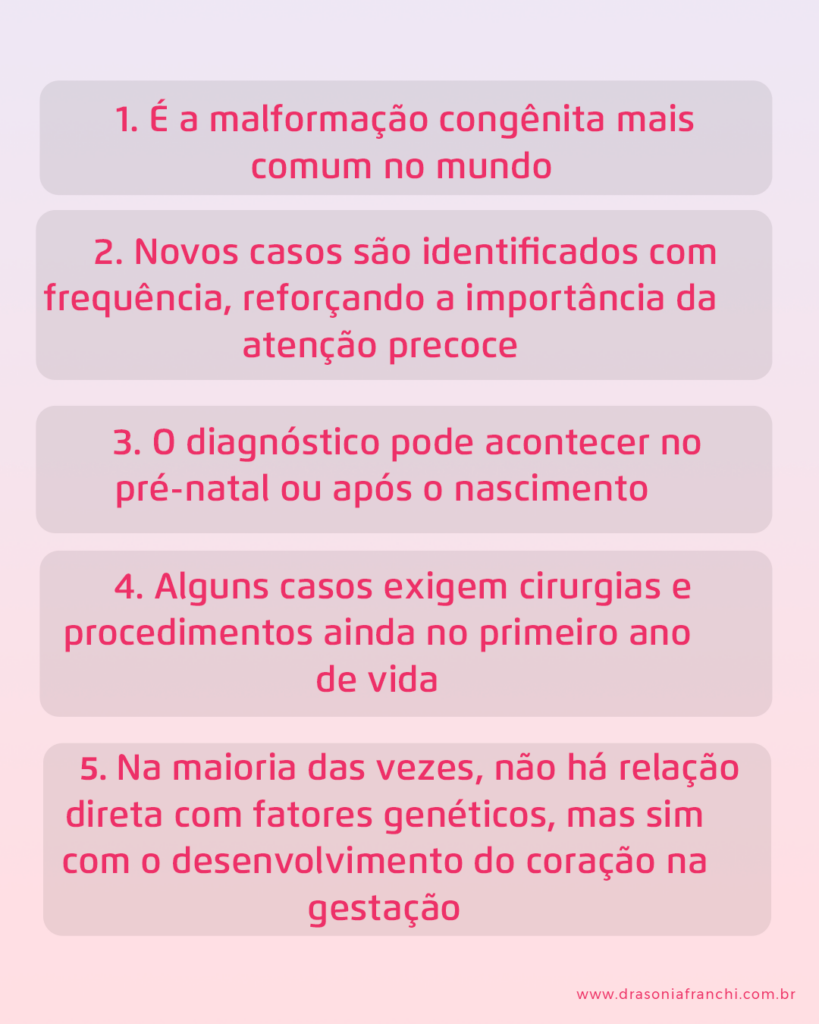 1. É a malformação congênita mais comum no mundo

2. Novos casos são identificados com frequência, reforçando a importância da atenção precoce

3. O diagnóstico pode acontecer no pré-natal ou após o nascimento

4. Alguns casos exigem cirurgias e procedimentos ainda no primeiro ano de vida

5. Na maioria das vezes, não há relação direta com fatores genéticos, mas sim com o desenvolvimento do coração na gestação

www.drasoniafranchi.com.br